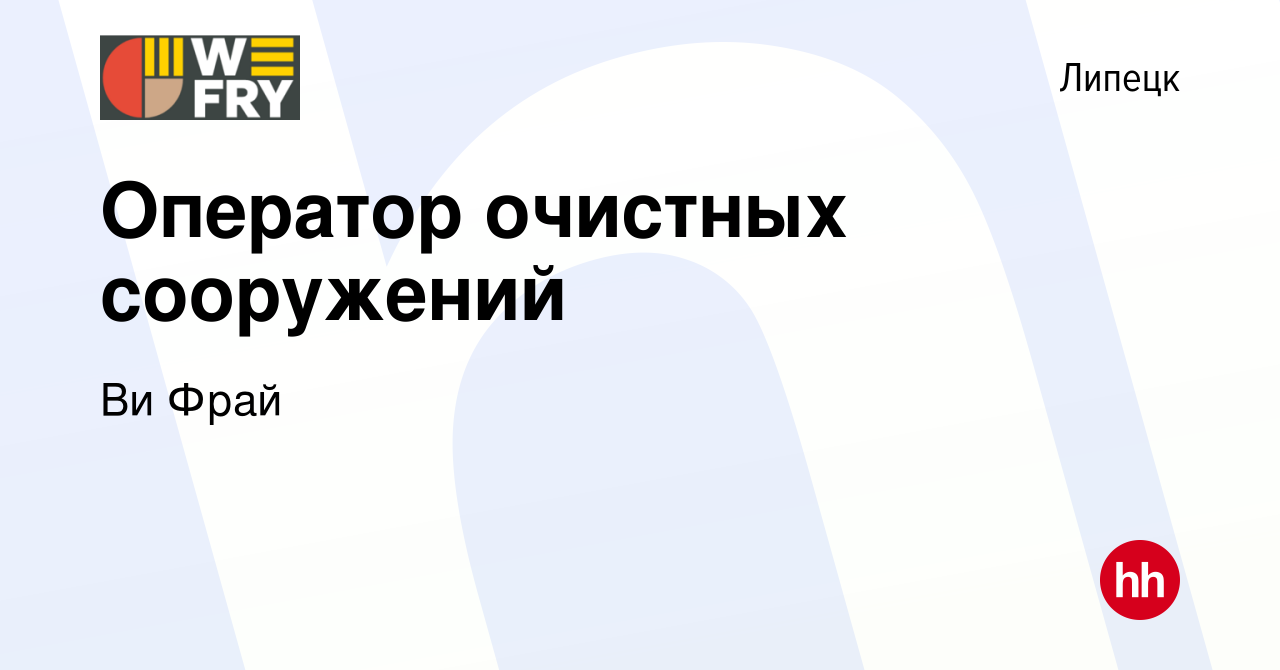 WE FRY

Липецк

Оператор очистных сооружений

Ви Фрай

hh